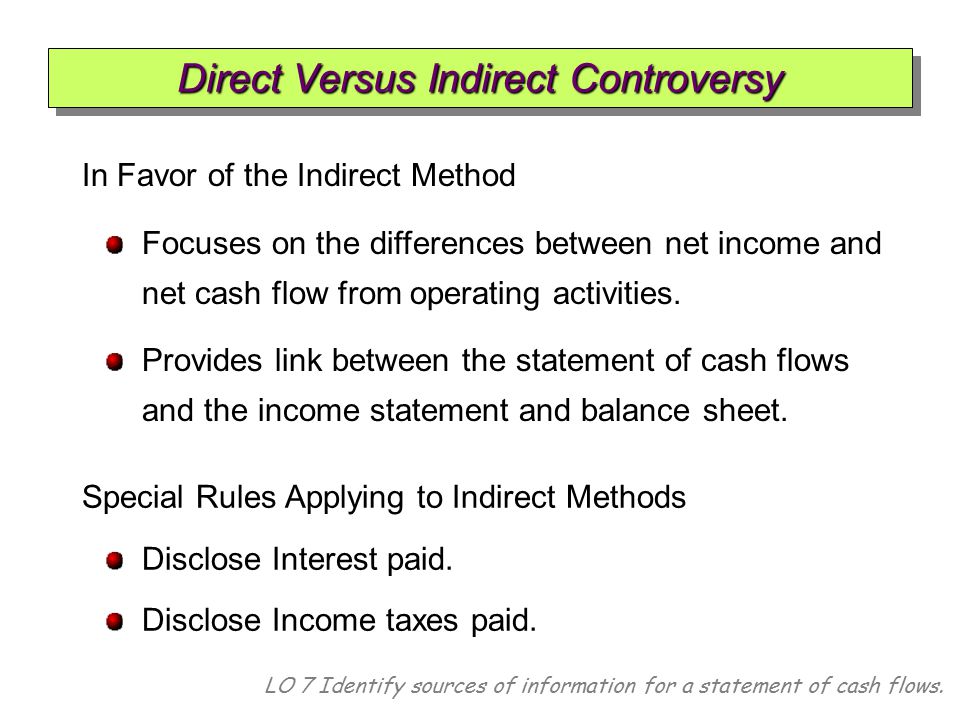 Direct Versus Indirect Controversy

In Favor of the Indirect Method

Focuses on the differences between net income and net cash flow from operating activities.

Provides link between the statement of cash flows and the income statement and balance sheet.

Special Rules Applying to Indirect Methods

Disclose Interest paid.

Disclose Income taxes paid.

LO 7 Identify sources of information for a statement of cash flows.